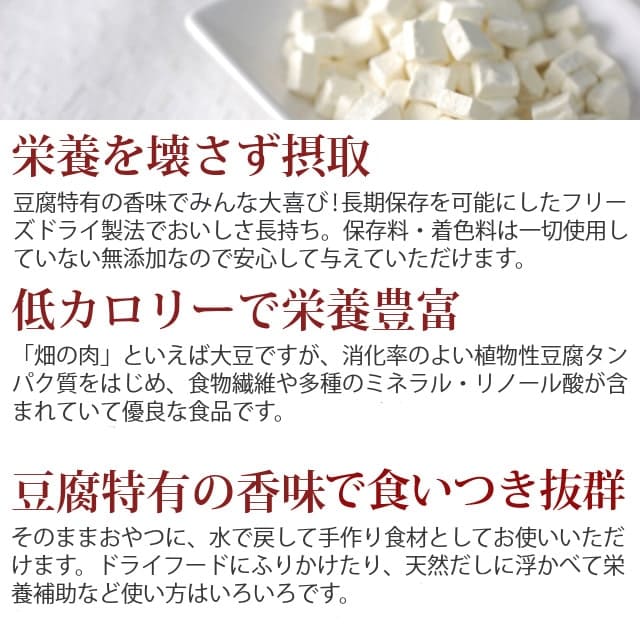 栄養を壊さず摂取

豆腐特有の香味でみんな大喜び！長期保存を可能にしたフリーズドライ製法でおいしさ長持ち。保存料・着色料は一切使用していない無添加なので安心して与えていただけます。

低カロリーで栄養豊富

「畑の肉」といえば大豆ですが、消化率のよい植物性豆腐タンパク質をはじめ、食物繊維や多種のミネラル・リノール酸が含まれていて優良な食品です。

豆腐特有の香味で食いつき抜群

そのままおやつに、水で戻して手作り食材としてお使いいただけます。ドライフードにふりかけたり、天然だしに浮かべて栄養補助など使い方はいろいろです。